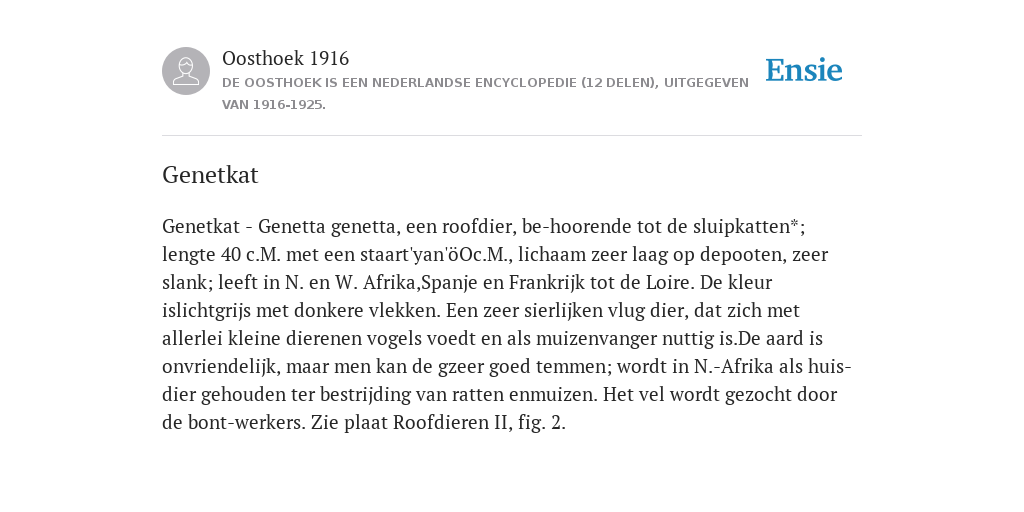 Oosthoek 1916

DE OOSTHOEK IS EEN NEDERLANDSE ENCYCLOPEDIE (12 DELEN), UITGEGEVEN VAN 1916-1925.

Ensie

Genetkat

Genetkat - Genetta genetta, een roofdier, be-hoorende tot de sluipkatten*; lengte 40 c.M. met een staart'yan'öOc.M., lichaam zeer laag op depooten, zeer slank; leeft in N. en W. Afrika,Spanje en Frankrijk tot de Loire. De kleur islichtgrijs met donkere vlekken. Een zeer sierlijken vlug dier, dat zich met allerlei kleine dierenen vogels voedt en als muizenvanger nuttig is.De aard is onvriendelijk, maar men kan de gzeer goed temmen; wordt in N.-Afrika als huis-dier gehouden ter bestrijding van ratten enmuizen. Het vel wordt gezocht door de bont-werkers. Zie plaat Roofdieren II, fig. 2.